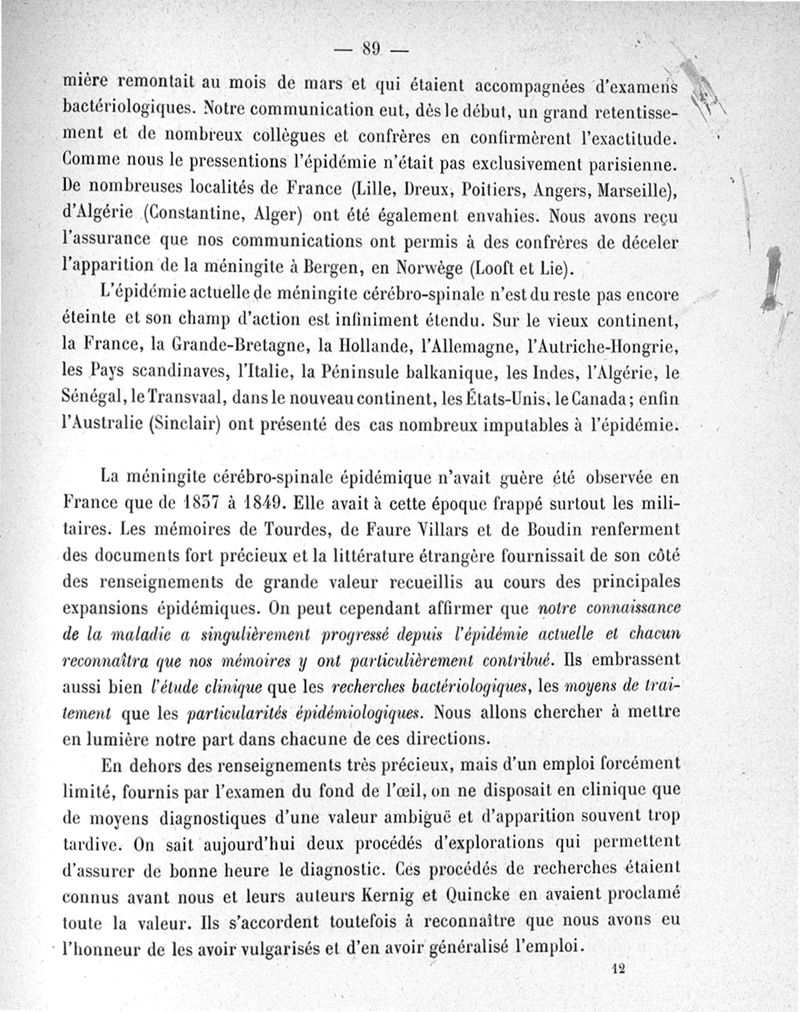 — 89 —

mière remontait au mois de mars et qui étaient accompagnées d'examens bactériologiques. Notre communication eut, dès le début, un grand retentissement et de nombreux collègues et confrères en confirmèrent l'exactitude. Comme nous le pressentions l'épidémie n'était pas exclusivement parisienne. De nombreuses localités de France (Lille, Dreux, Poitiers, Angers, Marseille), d'Algérie (Constantine, Alger) ont été également envahies. Nous avons reçu l'assurance que nos communications ont permis à des confrères de déceler l'apparition de la méningite à Bergen, en Norwège (Looft et Lie).

L'épidémie actuelle de méningite cérébro-spinale n'est du reste pas encore éteinte et son champ d'action est infiniment étendu. Sur le vieux continent, la France, la Grande-Bretagne, la Hollande, l'Allemagne, l'Autriche-Hongrie, les Pays scandinaves, l'Italie, la Péninsule balkanique, les Indes, l'Algérie, le Sénégal, le Transvaal, dans le nouveau continent, les États-Unis, le Canada; enfin l'Australie (Sinclair) ont présenté des cas nombreux imputables à l'épidémie.

La méningite cérébro-spinale épidémique n'avait guère été observée en France que de 1837 à 1849. Elle avait à cette époque frappé surtout les militaires. Les mémoires de Tourdes, de Faure Villars et de Boudin renferment des documents fort précieux et la littérature étrangère fournissait de son côté des renseignements de grande valeur recueillis au cours des principales expansions épidémiques. On peut cependant affirmer que notre connaissance de la maladie a singulièrement progressé depuis l'épidémie actuelle et chacun reconnaîtra que nos mémoires y ont particulièrement contribué. Ils embrassent aussi bien l'étude clinique que les recherches bactériologiques, les moyens de traitement que les particularités épidémiologiques. Nous allons chercher à mettre en lumière notre part dans chacune de ces directions.

En dehors des renseignements très précieux, mais d'un emploi forcément limité, fournis par l'examen du fond de l'œil, on ne disposait en clinique que de moyens diagnostiques d'une valeur ambiguë et d'apparition souvent trop tardive. On sait aujourd'hui deux procédés d'explorations qui permettent d'assurer de bonne heure le diagnostic. Ces procédés de recherches étaient connus avant nous et leurs auteurs Kernig et Quincke en avaient proclamé toute la valeur. Ils s'accordent toutefois à reconnaître que nous avons eu l'honneur de les avoir vulgarisés et d'en avoir généralisé l'emploi.

12